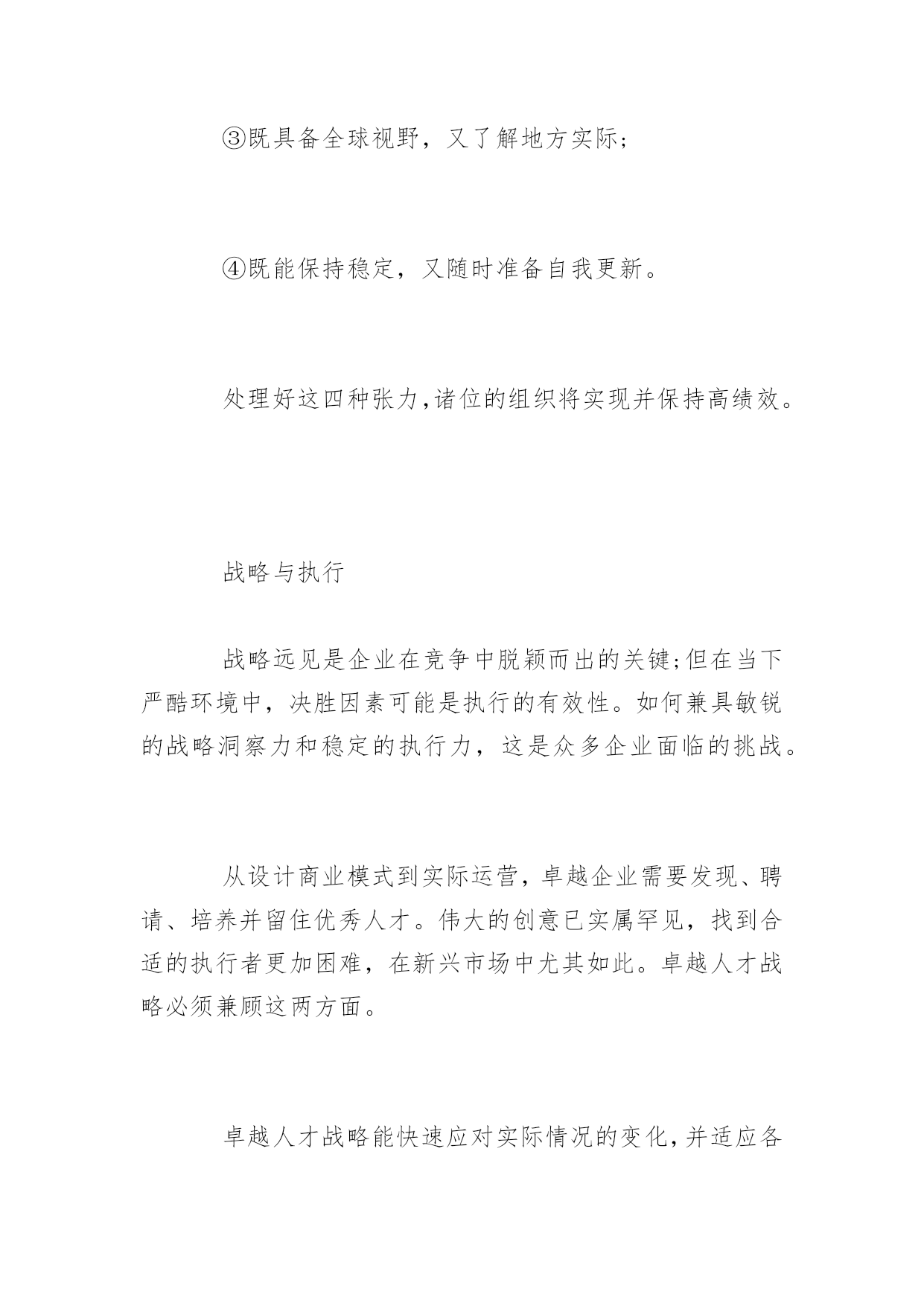 ③既具备全球视野，又了解地方实际；

④既能保持稳定，又随时准备自我更新。

处理好这四种张力,诸位的组织将实现并保持高绩效。

战略与执行

战略远见是企业在竞争中脱颖而出的关键;但在当下严酷环境中，决胜因素可能是执行的有效性。如何兼具敏锐的战略洞察力和稳定的执行力，这是众多企业面临的挑战。

从设计商业模式到实际运营，卓越企业需要发现、聘请、培养并留住优秀人才。伟大的创意已实属罕见，找到合适的执行者更加困难，在新兴市场中尤其如此。卓越人才战略必须兼顾这两方面。

卓越人才战略能快速应对实际情况的变化,并适应各